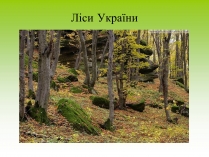 Ліси України